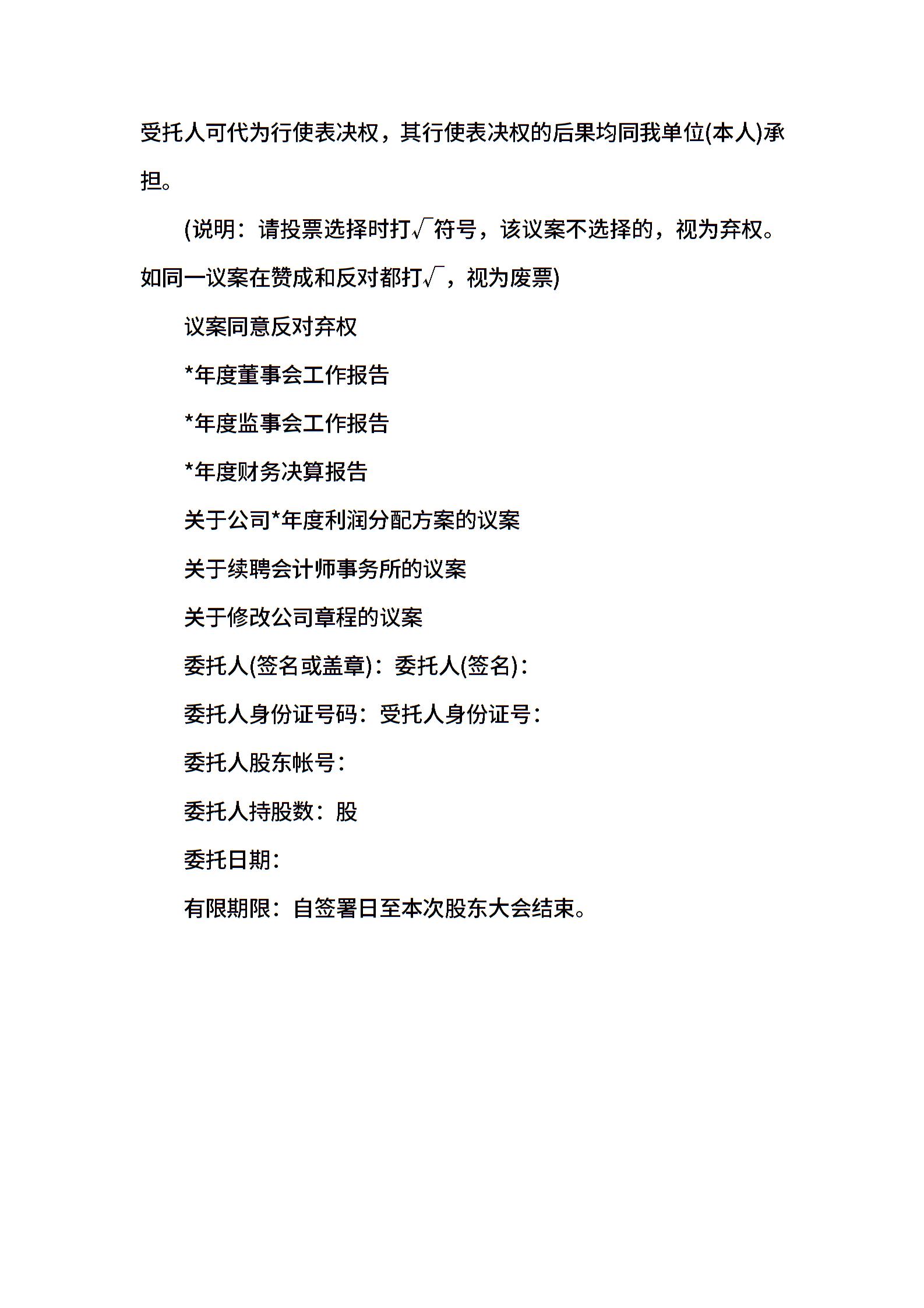 受托人可代为行使表决权，其行使表决权的后果均同我单位(本人)承担。

(说明：请投票选择时打√符号，该议案不选择的，视为弃权。如同一议案在赞成和反对都打√，视为废票)

议案同意反对弃权

*年度董事会工作报告

*年度监事会工作报告

*年度财务决算报告

关于公司*年度利润分配方案的议案

关于续聘会计师事务所的议案

关于修改公司章程的议案

委托人(签名或盖章)：委托人(签名)：

委托人身份证号码：受托人身份证号：

委托人股东帐号：

委托人持股数：股

委托日期：

有限期限：自签署日至本次股东大会结束。